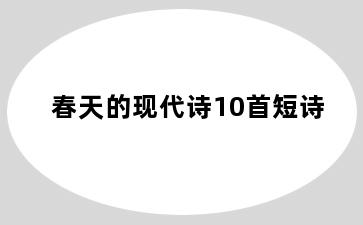 春天的现代诗10首短诗